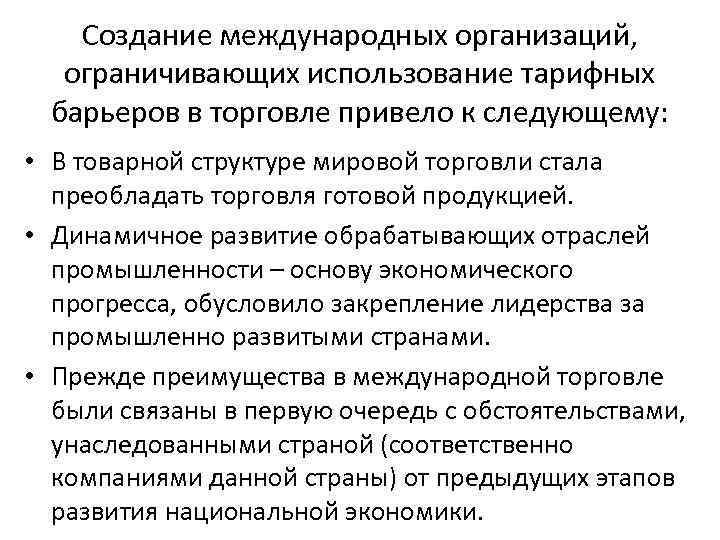 Создание международных организаций, ограничивающих использование тарифных барьеров в торговле привело к следующему:

• В товарной структуре мировой торговли стала преобладать торговля готовой продукцией.
• Динамичное развитие обрабатывающих отраслей промышленности – основу экономического прогресса, обусловило закрепление лидерства за промышленно развитыми странами.
• Прежде преимущества в международной торговле были связаны в первую очередь с обстоятельствами, унаследованными страной (соответственно компаниями данной страны) от предыдущих этапов развития национальной экономики.